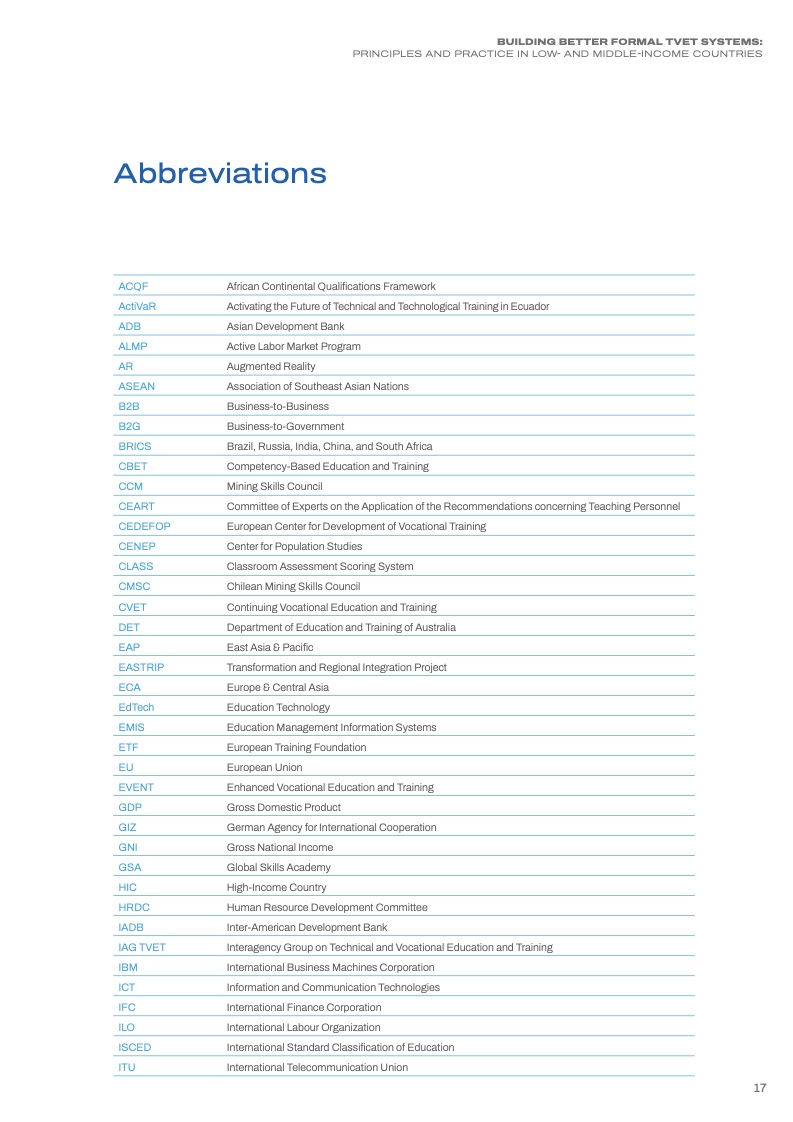 BUILDING BETTER FORMAL TVET SYSTEMS:
PRINCIPLES AND PRACTICE IN LOW- AND MIDDLE-INCOME COUNTRIES

Abbreviations

| | |
|---|---|
| ACQF | African Continental Qualifications Framework |
| ActiVaR | Activating the Future of Technical and Technological Training in Ecuador |
| ADB | Asian Development Bank |
| ALMP | Active Labor Market Program |
| AR | Augmented Reality |
| ASEAN | Association of Southeast Asian Nations |
| B2B | Business-to-Business |
| B2G | Business-to-Government |
| BRICS | Brazil, Russia, India, China, and South Africa |
| CBET | Competency-Based Education and Training |
| CCM | Mining Skills Council |
| CEART | Committee of Experts on the Application of the Recommendations concerning Teaching Personnel |
| CEDEFOP | European Center for Development of Vocational Training |
| CENEP | Center for Population Studies |
| CLASS | Classroom Assessment Scoring System |
| CMSC | Chilean Mining Skills Council |
| CVET | Continuing Vocational Education and Training |
| DET | Department of Education and Training of Australia |
| EAP | East Asia & Pacific |
| EASTRIP | Transformation and Regional Integration Project |
| ECA | Europe & Central Asia |
| EdTech | Education Technology |
| EMIS | Education Management Information Systems |
| ETF | European Training Foundation |
| EU | European Union |
| EVENT | Enhanced Vocational Education and Training |
| GDP | Gross Domestic Product |
| GIZ | German Agency for International Cooperation |
| GNI | Gross National Income |
| GSA | Global Skills Academy |
| HIC | High-Income Country |
| HRDC | Human Resource Development Committee |
| IADB | Inter-American Development Bank |
| IAG TVET | Interagency Group on Technical and Vocational Education and Training |
| IBM | International Business Machines Corporation |
| ICT | Information and Communication Technologies |
| IFC | International Finance Corporation |
| ILO | International Labour Organization |
| ISCED | International Standard Classification of Education |
| ITU | International Telecommunication Union |

17